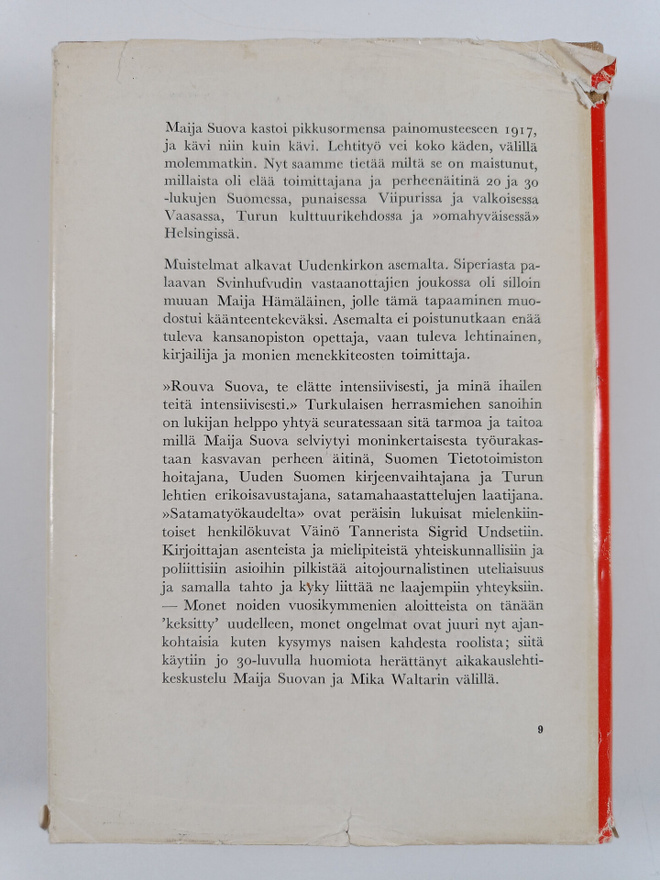 Maija Suova kastoi pikkusormensa painomusteeseen 1917, ja kävi niin kuin kävi. Lehtityö vei koko käden, välillä molemmatkin. Nyt saamme tietää miltä se on maistunut, millaista oli elää toimittajana ja perheenäitinä 20 ja 30 -lukujen Suomessa, punaisessa Viipurissa ja valkoisessa Vaasassa, Turun kulttuurikehdossa ja »omahyväisessä» Helsingissä.

Muistelmat alkavat Uudenkirkon asemalta. Siperiasta palaavan Svinhufvudin vastaanottajien joukossa oli silloin muuan Maija Hämäläinen, jolle tämä tapaaminen muodostui käänteentekeväksi. Asemalta ei poistunutkaan enää tuleva kansanopiston opettaja, vaan tuleva lehtinainen, kirjailija ja monien menekkiteosten toimittaja.

»Rouva Suova, te elätte intensiivisesti, ja minä ihailen teitä intensiivisesti.» Turkulaisen herrasmiehen sanoihin on lukijan helppo yhtyä seuratessaan sitä tarmoa ja taitoa millä Maija Suova selviytyi moninkertaisesta työurakastaan kasvavan perheen äitinä, Suomen Tietotoimiston hoitajana, Uuden Suomen kirjeenvaihtajana ja Turun lehtien erikoisavustajana, satamahaastattelujen laatijana. »Satamatyökaudelta» ovat peräisin lukuisat mielenkiintoiset henkilökuvat Väinö Tannerista Sigrid Undsetiin. Kirjoittajan asenteista ja mielipiteistä yhteiskunnallisiin ja poliittisiin asioihin pilkistää aitojournalistinen uteliaisuus ja samalla tahto ja kyky liittää ne laajempiin yhteyksiin. — Monet noiden vuosikymmenien aloitteista on tänään 'keksitty' uudelleen, monet ongelmat ovat juuri nyt ajankohtaisia kuten kysymys naisen kahdesta roolista; siitä käytiin jo 30-luvulla huomiota herättänyt aikakauslehtikeskustelu Maija Suovan ja Mika Waltarin välillä.

9